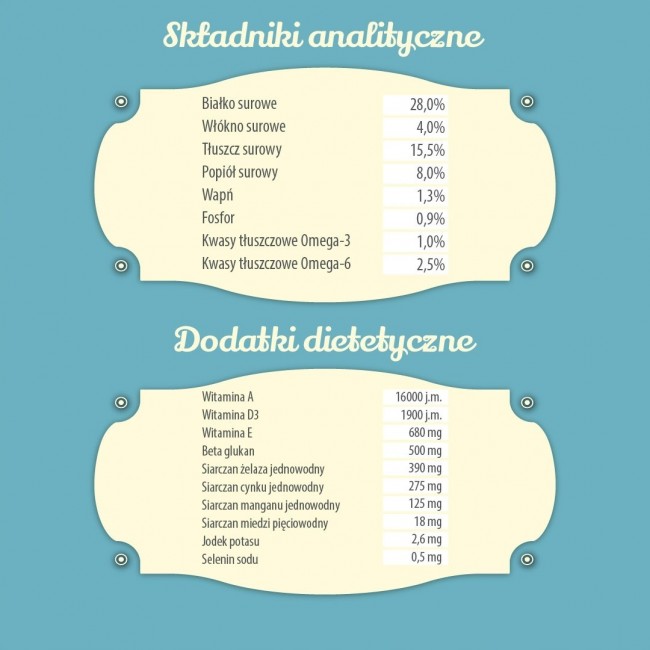 Składniki analityczne

| | |
|---|---|
| Białko surowe | 28,0% |
| Włókno surowe | 4,0% |
| Tłuszcz surowy | 15,5% |
| Popiół surowy | 8,0% |
| Wapń | 1,3% |
| Fosfor | 0,9% |
| Kwasy tłuszczowe Omega-3 | 1,0% |
| Kwasy tłuszczowe Omega-6 | 2,5% |

Dodatki dietetyczne

| | |
|---|---|
| Witamina A | 16000 j.m. |
| Witamina D3 | 1900 j.m. |
| Witamina E | 680 mg |
| Beta glukan | 500 mg |
| Siarczan żelaza jednowodny | 390 mg |
| Siarczan cynku jednowodny | 275 mg |
| Siarczan manganu jednowodny | 125 mg |
| Siarczan miedzi pięciowodny | 18 mg |
| Jodek potasu | 2,6 mg |
| Selenin sodu | 0,5 mg |